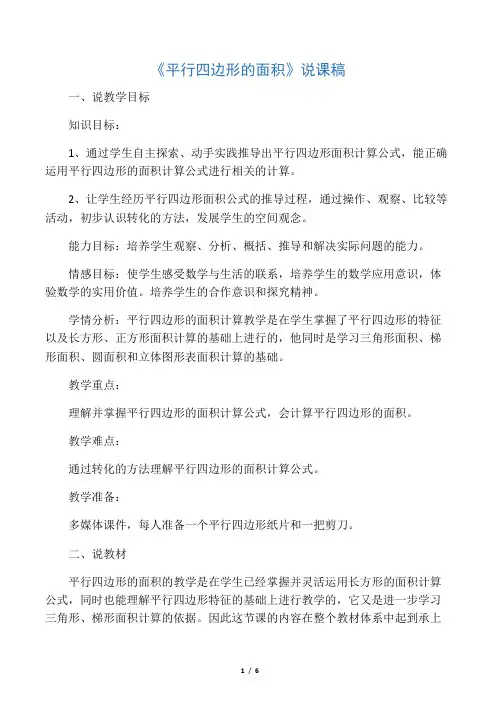 《平行四边形的面积》说课稿

一、说教学目标

知识目标：

1、通过学生自主探索、动手实践推导出平行四边形面积计算公式，能正确运用平行四边形的面积计算公式进行相关的计算。

2、让学生经历平行四边形面积公式的推导过程，通过操作、观察、比较等活动，初步认识转化的方法，发展学生的空间观念。

能力目标：培养学生观察、分析、概括、推导和解决实际问题的能力。

情感目标：使学生感受数学与生活的联系，培养学生的数学应用意识，体验数学的实用价值。培养学生的合作意识和探究精神。

学情分析：平行四边形的面积计算教学是在学生掌握了平行四边形的特征以及长方形、正方形面积计算的基础上进行的，他同时是学习三角形面积、梯形面积、圆面积和立体图形表面积计算的基础。

教学重点：

理解并掌握平行四边形的面积计算公式，会计算平行四边形的面积。

教学难点：

通过转化的方法理解平行四边形的面积计算公式。

教学准备：

多媒体课件，每人准备一个平行四边形纸片和一把剪刀。

二、说教材

平行四边形的面积的教学是在学生已经掌握并灵活运用长方形的面积计算公式，同时也能理解平行四边形特征的基础上进行教学的，它又是进一步学习三角形、梯形面积计算的依据。因此这节课的内容在整个教材体系中起到承上

1 / 6